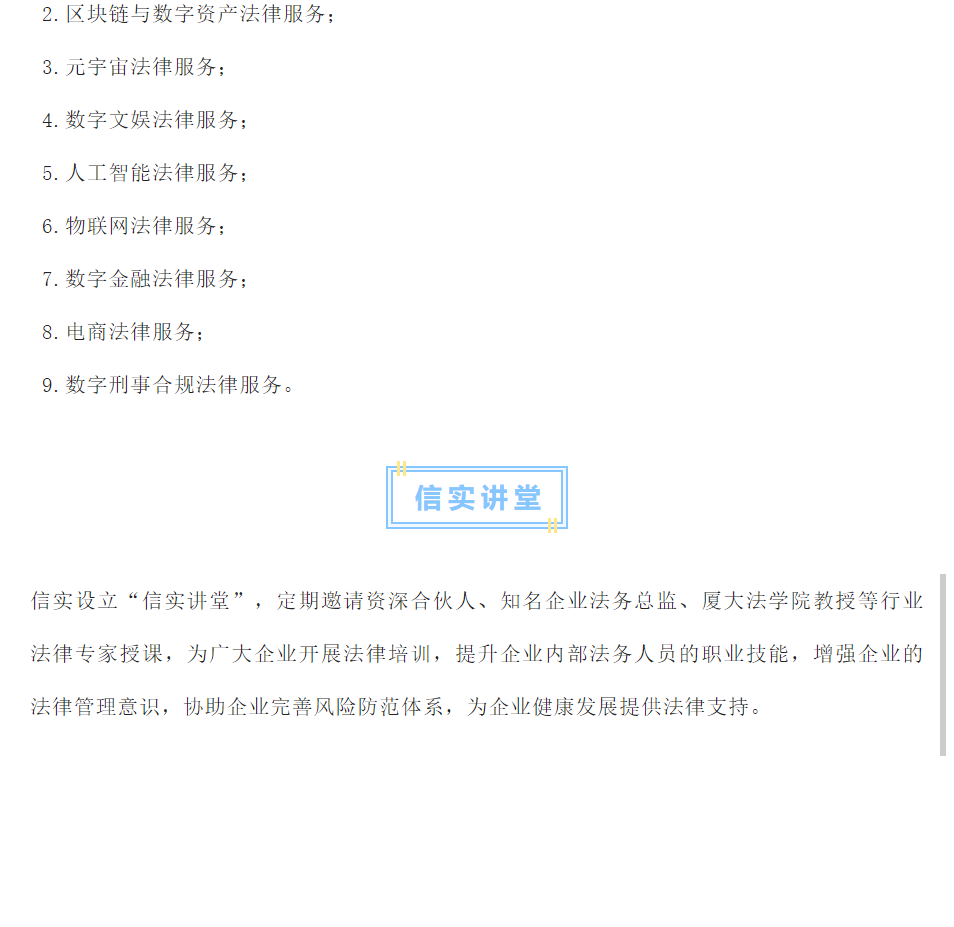 2. 区块链与数字资产法律服务；

3. 元宇宙法律服务；

4. 数字文娱法律服务；

5. 人工智能法律服务；

6. 物联网法律服务；

7. 数字金融法律服务；

8. 电商法律服务；

9. 数字刑事合规法律服务。

信实讲堂

信实设立“信实讲堂”，定期邀请资深合伙人、知名企业法务总监、厦大法学院教授等行业法律专家授课，为广大企业开展法律培训，提升企业内部法务人员的职业技能，增强企业的法律管理意识，协助企业完善风险防范体系，为企业健康发展提供法律支持。